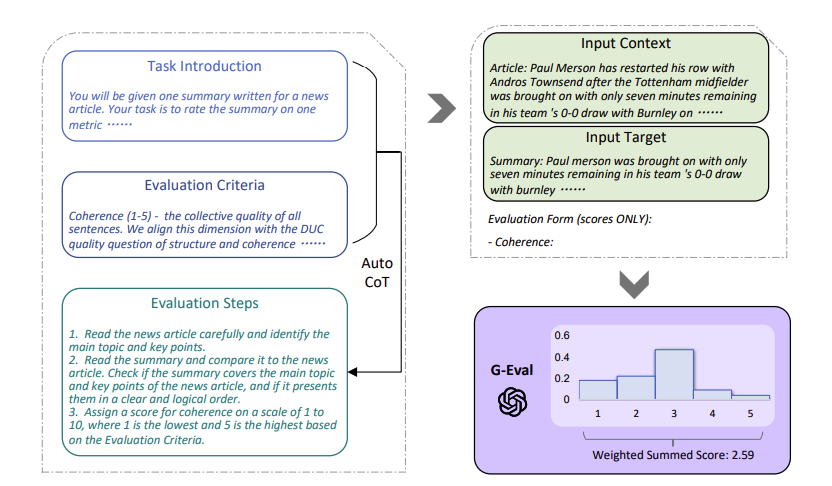 Task Introduction

You will be given one summary written for a news article. Your task is to rate the summary on one metric ……

Evaluation Criteria

Coherence (1-5) - the collective quality of all sentences. We align this dimension with the DUC quality question of structure and coherence ……

Auto CoT

Evaluation Steps

1. Read the news article carefully and identify the main topic and key points.
2. Read the summary and compare it to the news article. Check if the summary covers the main topic and key points of the news article, and if it presents them in a clear and logical order.
3. Assign a score for coherence on a scale of 1 to 10, where 1 is the lowest and 5 is the highest based on the Evaluation Criteria.

Input Context

Article: Paul Merson has restarted his row with Andros Townsend after the Tottenham midfielder was brought on with only seven minutes remaining in his team 's 0-0 draw with Burnley on ……

Input Target

Summary: Paul merson was brought on with only seven minutes remaining in his team 's 0-0 draw with burnley ……

Evaluation Form (scores ONLY):

- Coherence:

G-Eval

0.6
0.4
0.2
0
1 2 3 4 5

Weighted Summed Score: 2.59